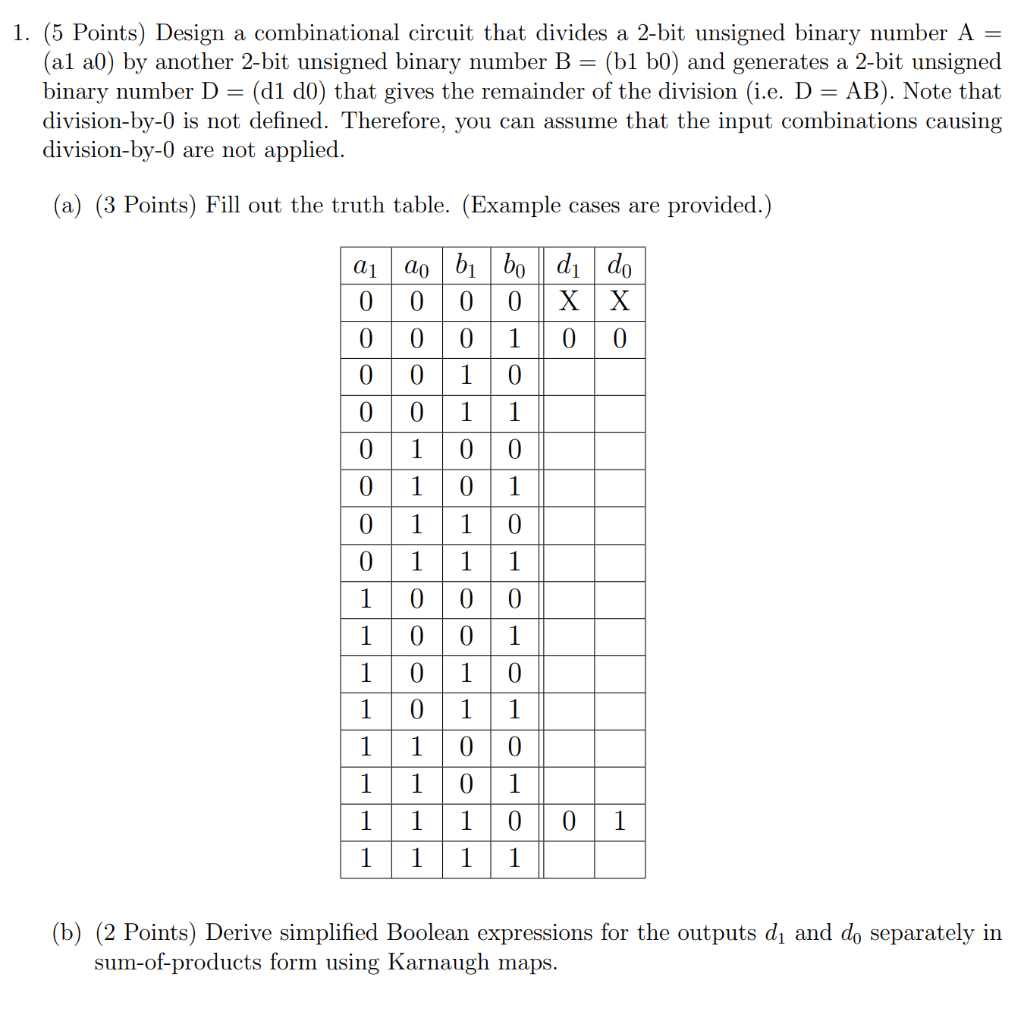 1. (5 Points) Design a combinational circuit that divides a 2-bit unsigned binary number A = (a1 a0) by another 2-bit unsigned binary number B = (b1 b0) and generates a 2-bit unsigned binary number D = (d1 d0) that gives the remainder of the division (i.e. D = AB). Note that division-by-0 is not defined. Therefore, you can assume that the input combinations causing division-by-0 are not applied.

(a) (3 Points) Fill out the truth table. (Example cases are provided.)

| $a_1$ | $a_0$ | $b_1$ | $b_0$ | $d_1$ | $d_0$ |
|---|---|---|---|---|---|
| 0 | 0 | 0 | 0 | X | X |
| 0 | 0 | 0 | 1 | 0 | 0 |
| 0 | 0 | 1 | 0 | | |
| 0 | 0 | 1 | 1 | | |
| 0 | 1 | 0 | 0 | | |
| 0 | 1 | 0 | 1 | | |
| 0 | 1 | 1 | 0 | | |
| 0 | 1 | 1 | 1 | | |
| 1 | 0 | 0 | 0 | | |
| 1 | 0 | 0 | 1 | | |
| 1 | 0 | 1 | 0 | | |
| 1 | 0 | 1 | 1 | | |
| 1 | 1 | 0 | 0 | | |
| 1 | 1 | 0 | 1 | | |
| 1 | 1 | 1 | 0 | 0 | 1 |
| 1 | 1 | 1 | 1 | | |

(b) (2 Points) Derive simplified Boolean expressions for the outputs $d_1$ and $d_0$ separately in sum-of-products form using Karnaugh maps.